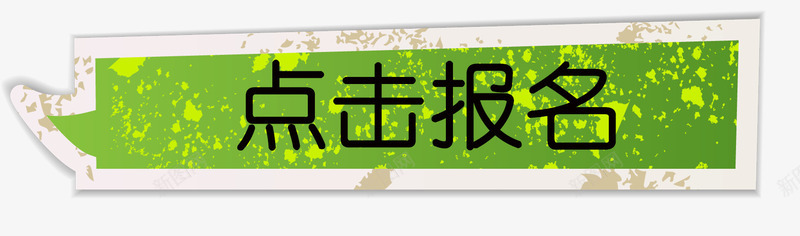 点击报名